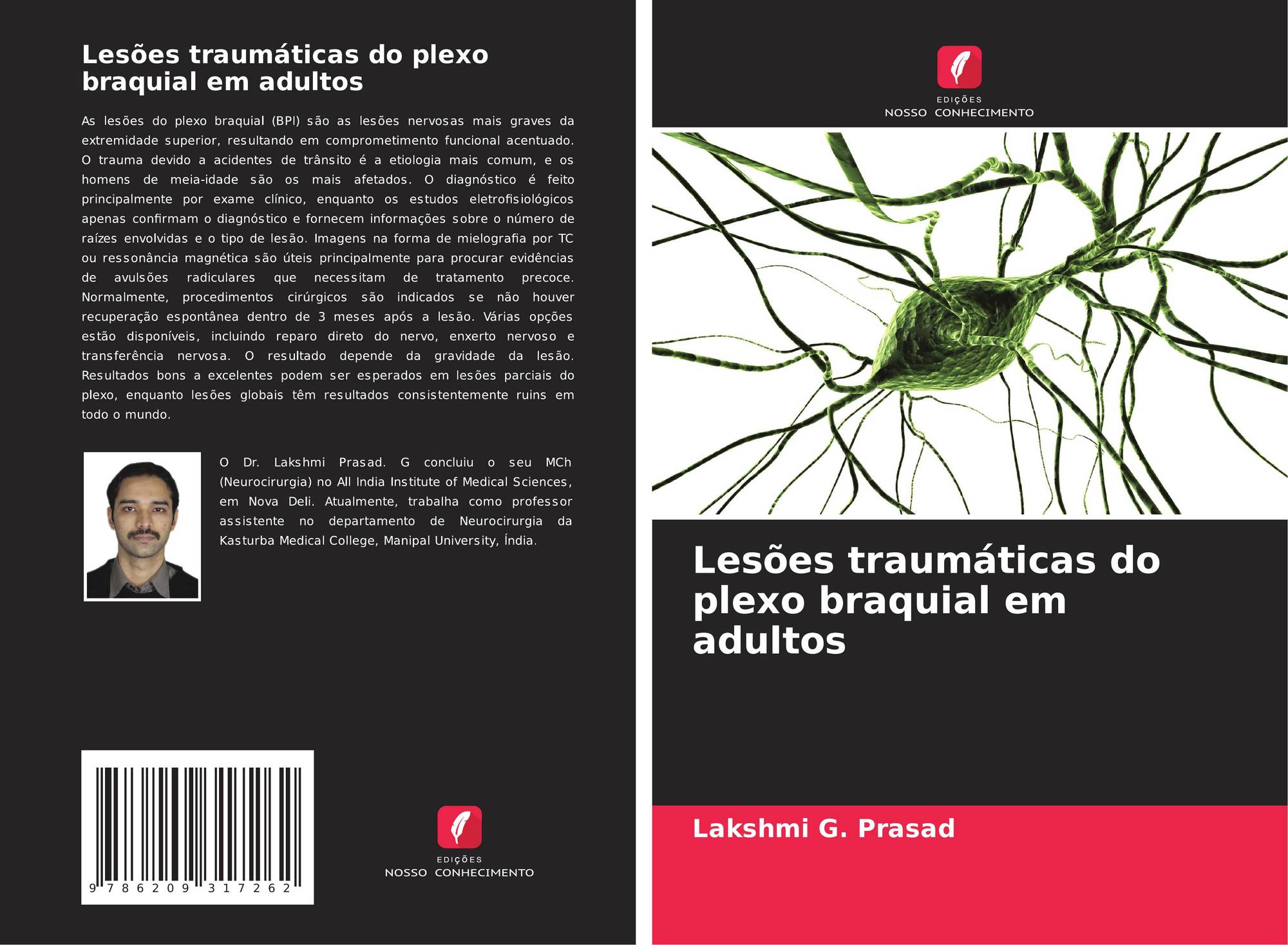 Lesões traumáticas do plexo braquial em adultos

As lesões do plexo braquial (BPI) são as lesões nervosas mais graves da extremidade superior, resultando em comprometimento funcional acentuado. O trauma devido a acidentes de trânsito é a etiologia mais comum, e os homens de meia-idade são os mais afetados. O diagnóstico é feito principalmente por exame clínico, enquanto os estudos eletrofisiológicos apenas confirmam o diagnóstico e fornecem informações sobre o número de raízes envolvidas e o tipo de lesão. Imagens na forma de mielografia por TC ou ressonância magnética são úteis principalmente para procurar evidências de avulsões radiculares que necessitam de tratamento precoce. Normalmente, procedimentos cirúrgicos são indicados se não houver recuperação espontânea dentro de 3 meses após a lesão. Várias opções estão disponíveis, incluindo reparo direto do nervo, enxerto nervoso e transferência nervosa. O resultado depende da gravidade da lesão. Resultados bons a excelentes podem ser esperados em lesões parciais do plexo, enquanto lesões globais têm resultados consistentemente ruins em todo o mundo.

O Dr. Lakshmi Prasad. G concluiu o seu MCh (Neurocirurgia) no All India Institute of Medical Sciences, em Nova Deli. Atualmente, trabalha como professor assistente no departamento de Neurocirurgia da Kasturba Medical College, Manipal University, Índia.

9 786209 317262

EDIÇÕES
NOSSO CONHECIMENTO

EDIÇÕES
NOSSO CONHECIMENTO

Lesões traumáticas do plexo braquial em adultos

Lakshmi G. Prasad